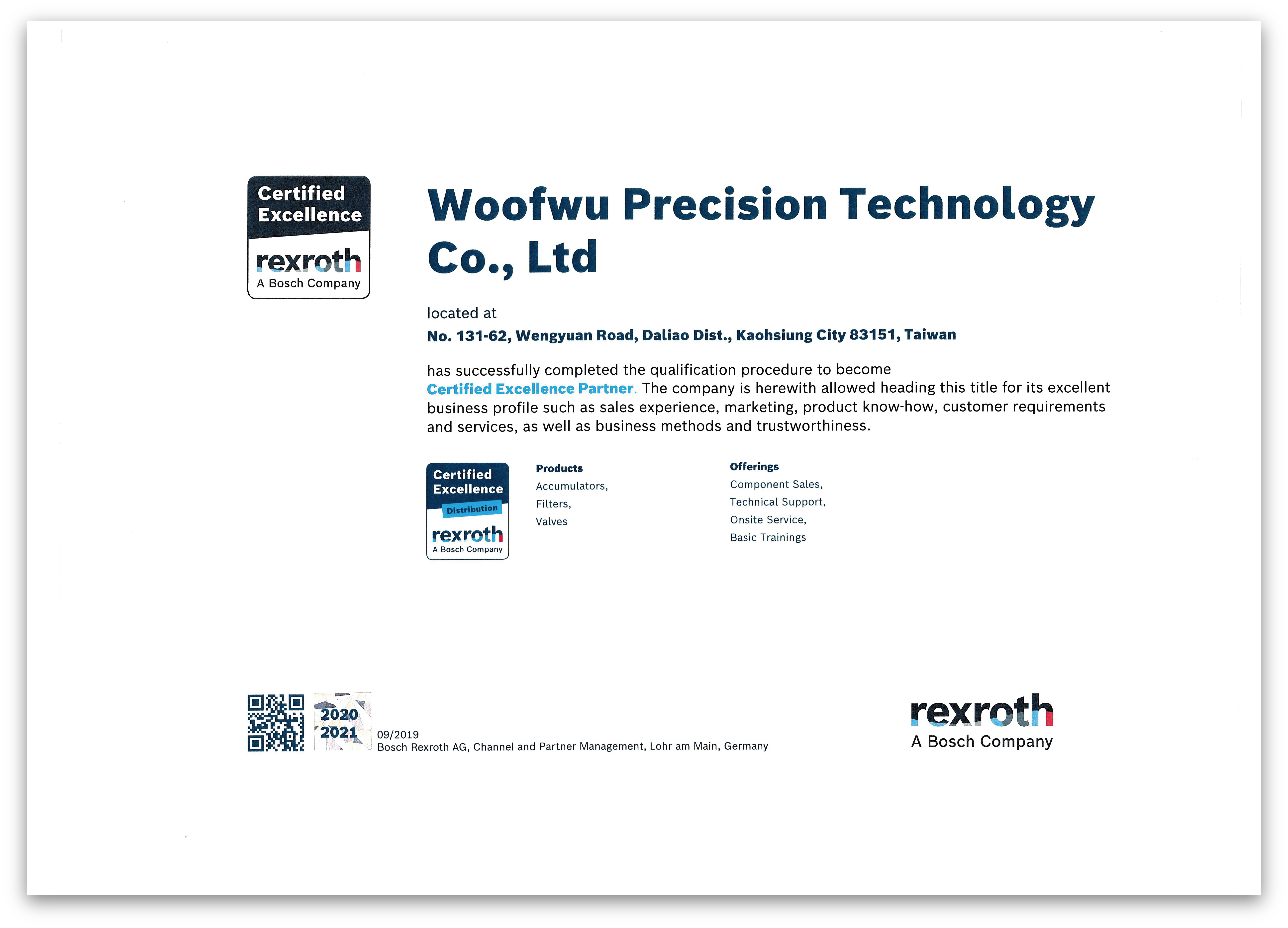 Certified Excellence
rexroth
A Bosch Company

Woofwu Precision Technology Co., Ltd

located at
No. 131-62, Wengyuan Road, Daliao Dist., Kaohsiung City 83151, Taiwan

has successfully completed the qualification procedure to become Certified Excellence Partner. The company is herewith allowed heading this title for its excellent business profile such as sales experience, marketing, product know-how, customer requirements and services, as well as business methods and trustworthiness.

Certified Excellence
Distribution
rexroth
A Bosch Company

Products
Accumulators,
Filters,
Valves

Offerings
Component Sales,
Technical Support,
Onsite Service,
Basic Trainings

2020
2021

09/2019
Bosch Rexroth AG, Channel and Partner Management, Lohr am Main, Germany

rexroth
A Bosch Company